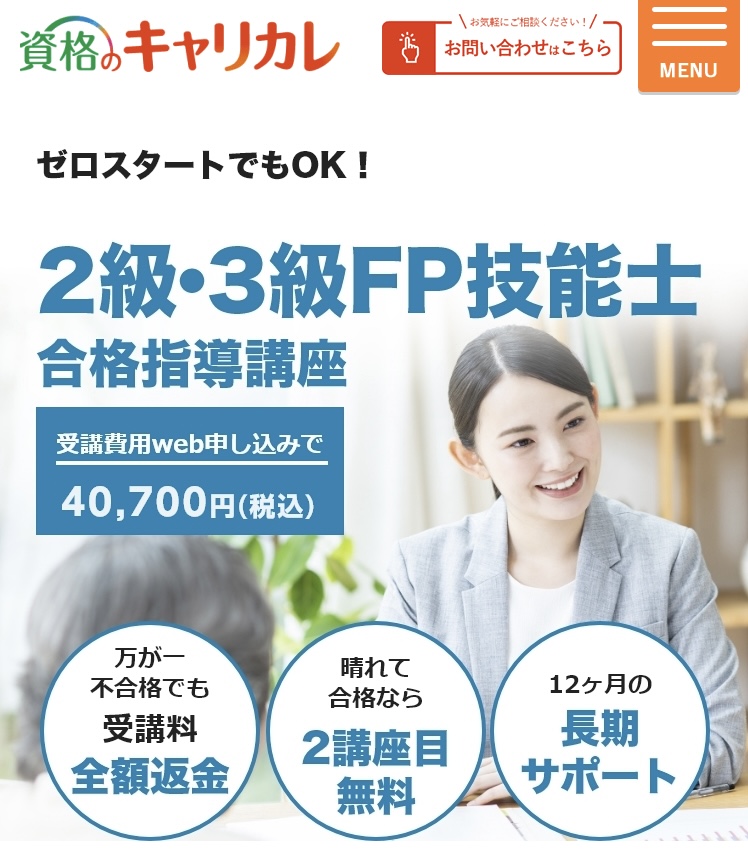 資格のキャリカレ

お気軽にご相談ください！
お問い合わせはこちら

MENU

ゼロスタートでもOK！

2級・3級FP技能士
合格指導講座

受講費用web申し込みで
40,700円(税込)

万が一
不合格でも
受講料
全額返金

晴れて
合格なら
2講座目
無料

12ヶ月の
長期
サポート